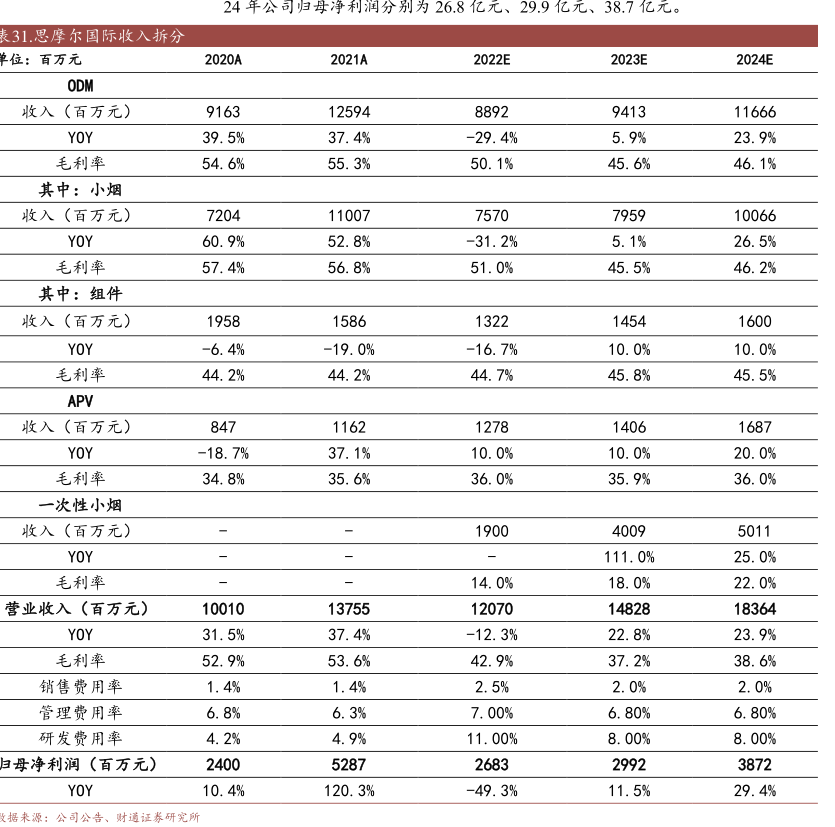 24 年公司归母净利润分别为 26.8 亿元、29.9 亿元、38.7 亿元。

表31.思摩尔国际收入拆分

| 单位：百万元 | 2020A | 2021A | 2022E | 2023E | 2024E |
|---|---|---|---|---|---|
| ODM | | | | | |
| 收入（百万元） | 9163 | 12594 | 8892 | 9413 | 11666 |
| YOY | 39.5% | 37.4% | -29.4% | 5.9% | 23.9% |
| 毛利率 | 54.6% | 55.3% | 50.1% | 45.6% | 46.1% |
| 其中：小烟 | | | | | |
| 收入（百万元） | 7204 | 11007 | 7570 | 7959 | 10066 |
| YOY | 60.9% | 52.8% | -31.2% | 5.1% | 26.5% |
| 毛利率 | 57.4% | 56.8% | 51.0% | 45.5% | 46.2% |
| 其中：组件 | | | | | |
| 收入（百万元） | 1958 | 1586 | 1322 | 1454 | 1600 |
| YOY | -6.4% | -19.0% | -16.7% | 10.0% | 10.0% |
| 毛利率 | 44.2% | 44.2% | 44.7% | 45.8% | 45.5% |
| APV | | | | | |
| 收入（百万元） | 847 | 1162 | 1278 | 1406 | 1687 |
| YOY | -18.7% | 37.1% | 10.0% | 10.0% | 20.0% |
| 毛利率 | 34.8% | 35.6% | 36.0% | 35.9% | 36.0% |
| 一次性小烟 | | | | | |
| 收入（百万元） | - | - | 1900 | 4009 | 5011 |
| YOY | - | - | - | 111.0% | 25.0% |
| 毛利率 | - | - | 14.0% | 18.0% | 22.0% |
| 营业收入（百万元） | 10010 | 13755 | 12070 | 14828 | 18364 |
| YOY | 31.5% | 37.4% | -12.3% | 22.8% | 23.9% |
| 毛利率 | 52.9% | 53.6% | 42.9% | 37.2% | 38.6% |
| 销售费用率 | 1.4% | 1.4% | 2.5% | 2.0% | 2.0% |
| 管理费用率 | 6.8% | 6.3% | 7.00% | 6.80% | 6.80% |
| 研发费用率 | 4.2% | 4.9% | 11.00% | 8.00% | 8.00% |
| 归母净利润（百万元） | 2400 | 5287 | 2683 | 2992 | 3872 |
| YOY | 10.4% | 120.3% | -49.3% | 11.5% | 29.4% |

数据来源：公司公告、财通证券研究所